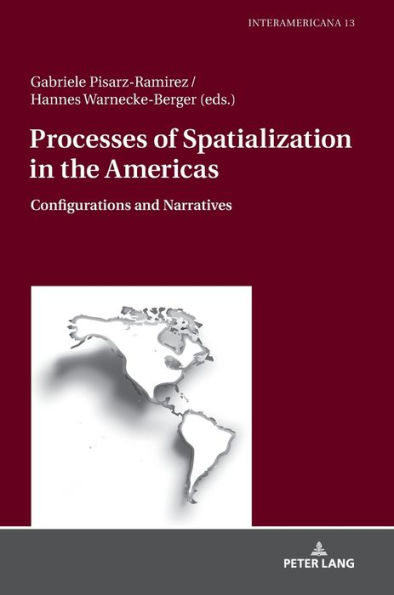 INTERAMERICANA 13

Gabriele Pisarz-Ramirez / Hannes Warnecke-Berger (eds.)

Processes of Spatialization in the Americas

Configurations and Narratives

PETER LANG